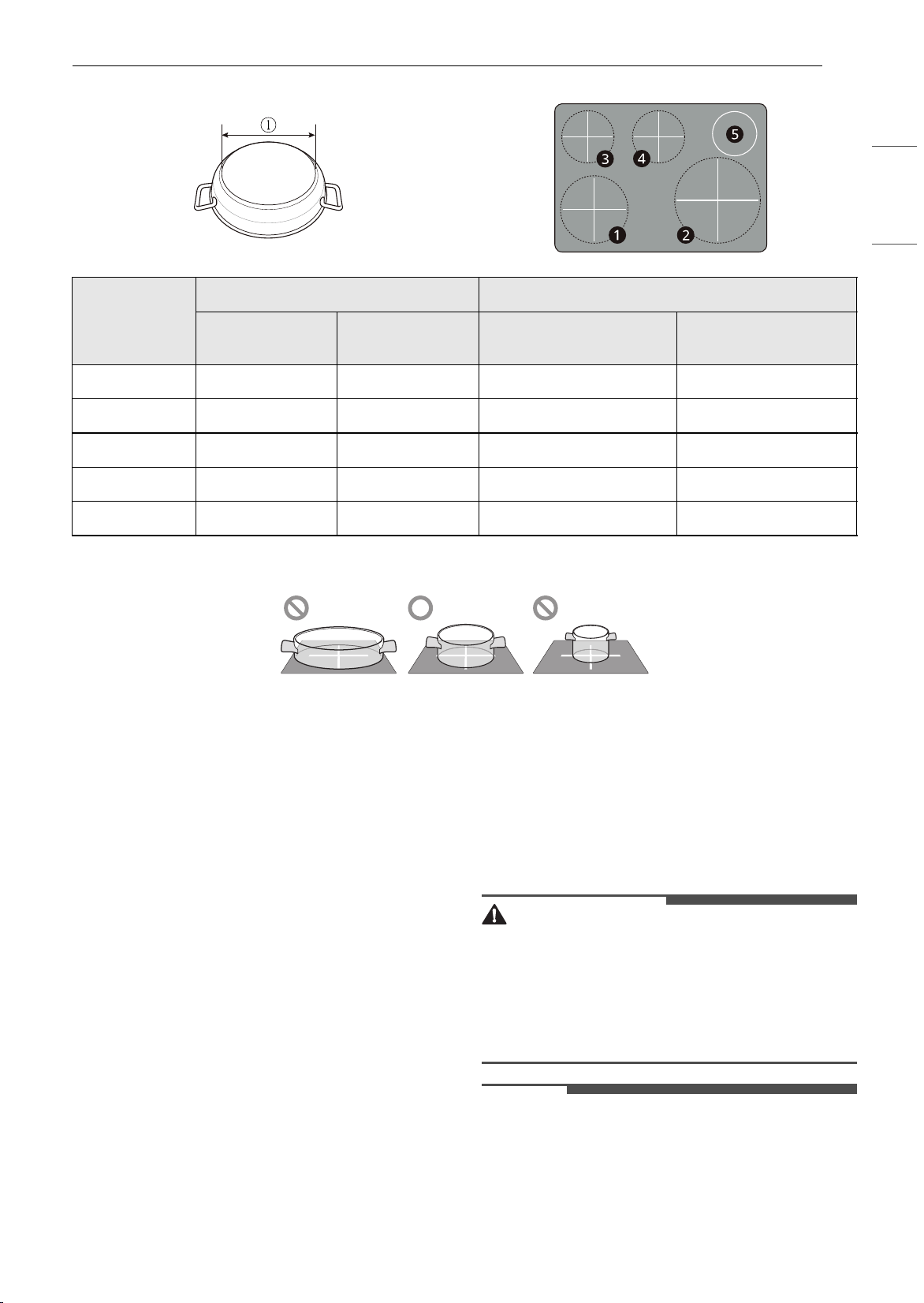 ①

3 4 5

1 2